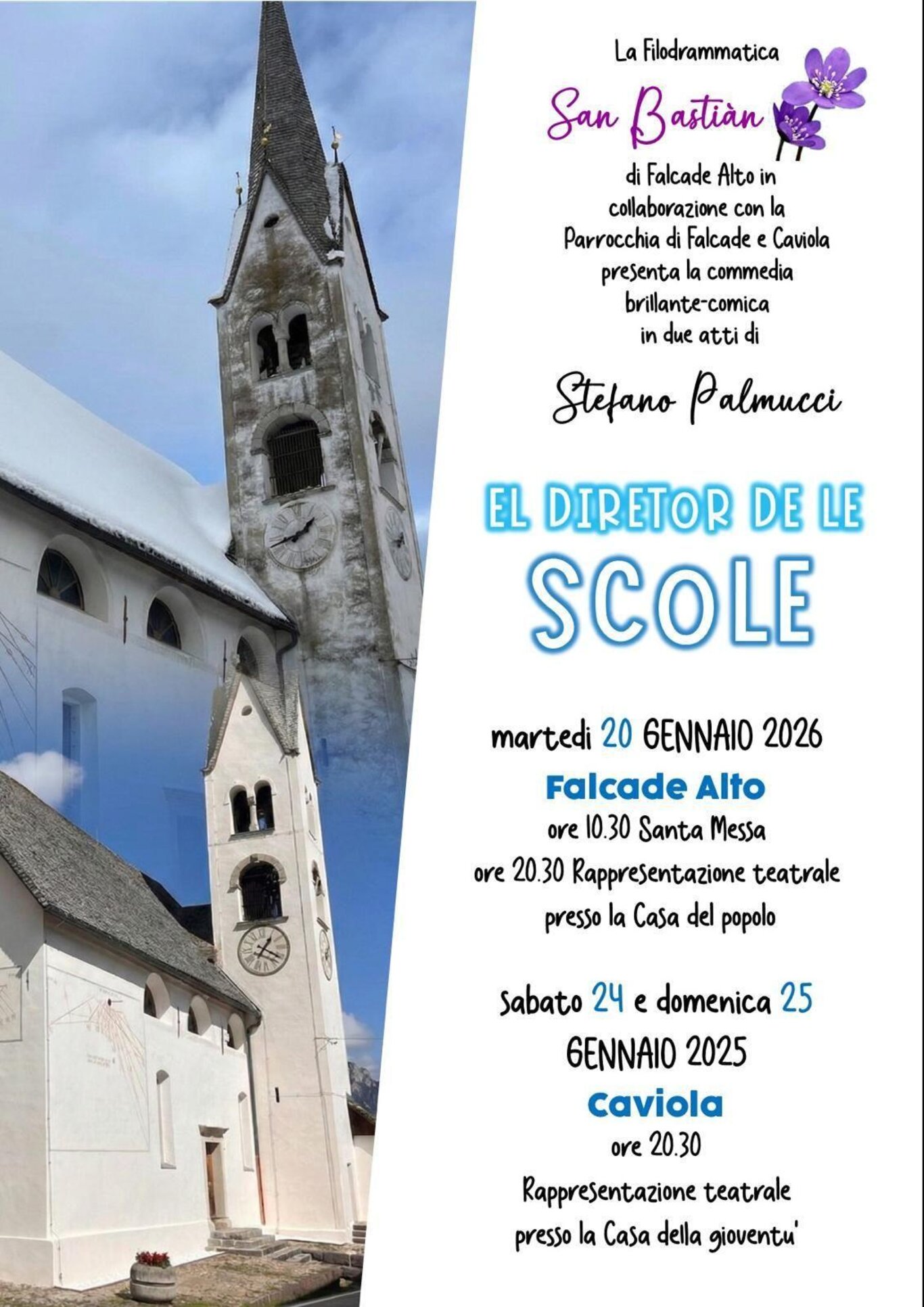 La Filodrammatica

San Bastiàn

di Falcade Alto in collaborazione con la Parrocchia di Falcade e Caviola presenta la commedia brillante-comica in due atti di

Stefano Palmucci

EL DIRETOR DE LE SCOLE

martedi 20 GENNAIO 2026

Falcade Alto

ore 10.30 Santa Messa
ore 20.30 Rappresentazione teatrale presso la Casa del popolo

sabato 24 e domenica 25 GENNAIO 2025

Caviola

ore 20.30
Rappresentazione teatrale presso la Casa della gioventu'